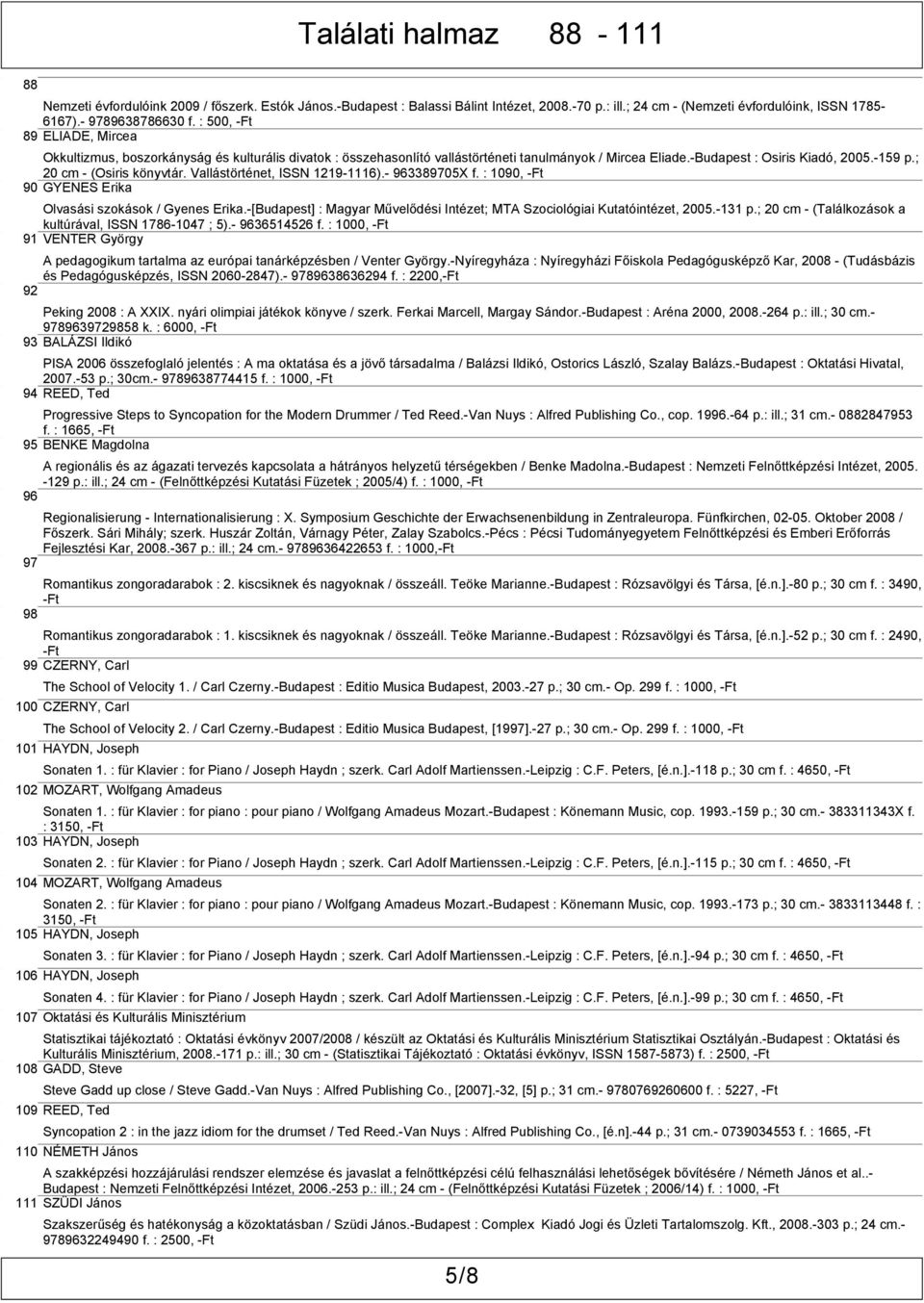 Találati halmaz 88 - 111

88

Nemzeti évfordulóink 2009 / főszerk. Estók János.-Budapest : Balassi Bálint Intézet, 2008.-70 p.: ill.; 24 cm - (Nemzeti évfordulóink, ISSN 1785-6167).- 9789638786630 f. : 500, -Ft

89 ELIADE, Mircea

Okkultizmus, boszorkányság és kulturális divatok : összehasonlító vallástörténeti tanulmányok / Mircea Eliade.-Budapest : Osiris Kiadó, 2005.-159 p.; 20 cm - (Osiris könyvtár. Vallástörténet, ISSN 1219-1116).- 963389705X f. : 1090, -Ft

90 GYENES Erika

Olvasási szokások / Gyenes Erika.-[Budapest] : Magyar Művelődési Intézet; MTA Szociológiai Kutatóintézet, 2005.-131 p.; 20 cm - (Találkozások a kultúrával, ISSN 1786-1047 ; 5).- 9636514526 f. : 1000, -Ft

91 VENTER György

A pedagogikum tartalma az európai tanárképzésben / Venter György.-Nyíregyháza : Nyíregyházi Főiskola Pedagógusképző Kar, 2008 - (Tudásbázis és Pedagógusképzés, ISSN 2060-2847).- 9789638636294 f. : 2200,-Ft

92

Peking 2008 : A XXIX. nyári olimpiai játékok könyve / szerk. Ferkai Marcell, Margay Sándor.-Budapest : Aréna 2000, 2008.-264 p.: ill.; 30 cm.- 9789639729858 k. : 6000, -Ft

93 BALÁZSI Ildikó

PISA 2006 összefoglaló jelentés : A ma oktatása és a jövő társadalma / Balázsi Ildikó, Ostorics László, Szalay Balázs.-Budapest : Oktatási Hivatal, 2007.-53 p.; 30cm.- 9789638774415 f. : 1000, -Ft

94 REED, Ted

Progressive Steps to Syncopation for the Modern Drummer / Ted Reed.-Van Nuys : Alfred Publishing Co., cop. 1996.-64 p.: ill.; 31 cm.- 0882847953 f. : 1665, -Ft

95 BENKE Magdolna

A regionális és az ágazati tervezés kapcsolata a hátrányos helyzetű térségekben / Benke Madolna.-Budapest : Nemzeti Felnőttképzési Intézet, 2005. -129 p.: ill.; 24 cm - (Felnőttképzési Kutatási Füzetek ; 2005/4) f. : 1000, -Ft

96

Regionalisierung - Internationalisierung : X. Symposium Geschichte der Erwachsenenbildung in Zentraleuropa. Fünfkirchen, 02-05. Oktober 2008 / Főszerk. Sári Mihály; szerk. Huszár Zoltán, Várnagy Péter, Zalay Szabolcs.-Pécs : Pécsi Tudományegyetem Felnőttképzési és Emberi Erőforrás Fejlesztési Kar, 2008.-367 p.: ill.; 24 cm.- 9789636422653 f. : 1000,-Ft

97

Romantikus zongoradarabok : 2. kiscsiknek és nagyoknak / összeáll. Teöke Marianne.-Budapest : Rózsavölgyi és Társa, [é.n.].-80 p.; 30 cm f. : 3490, -Ft

98

Romantikus zongoradarabok : 1. kiscsiknek és nagyoknak / összeáll. Teöke Marianne.-Budapest : Rózsavölgyi és Társa, [é.n.].-52 p.; 30 cm f. : 2490, -Ft

99 CZERNY, Carl

The School of Velocity 1. / Carl Czerny.-Budapest : Editio Musica Budapest, 2003.-27 p.; 30 cm.- Op. 299 f. : 1000, -Ft

100 CZERNY, Carl

The School of Velocity 2. / Carl Czerny.-Budapest : Editio Musica Budapest, [1997].-27 p.; 30 cm.- Op. 299 f. : 1000, -Ft

101 HAYDN, Joseph

Sonaten 1. : für Klavier : for Piano / Joseph Haydn ; szerk. Carl Adolf Martienssen.-Leipzig : C.F. Peters, [é.n.].-118 p.; 30 cm f. : 4650, -Ft

102 MOZART, Wolfgang Amadeus

Sonaten 1. : für Klavier : for piano : pour piano / Wolfgang Amadeus Mozart.-Budapest : Könemann Music, cop. 1993.-159 p.; 30 cm.- 383311343X f. : 3150, -Ft

103 HAYDN, Joseph

Sonaten 2. : für Klavier : for Piano / Joseph Haydn ; szerk. Carl Adolf Martienssen.-Leipzig : C.F. Peters, [é.n.].-115 p.; 30 cm f. : 4650, -Ft

104 MOZART, Wolfgang Amadeus

Sonaten 2. : für Klavier : for piano : pour piano / Wolfgang Amadeus Mozart.-Budapest : Könemann Music, cop. 1993.-173 p.; 30 cm.- 3833113448 f. : 3150, -Ft

105 HAYDN, Joseph

Sonaten 3. : für Klavier : for Piano / Joseph Haydn ; szerk. Carl Adolf Martienssen.-Leipzig : C.F. Peters, [é.n.].-94 p.; 30 cm f. : 4650, -Ft

106 HAYDN, Joseph

Sonaten 4. : für Klavier : for Piano / Joseph Haydn ; szerk. Carl Adolf Martienssen.-Leipzig : C.F. Peters, [é.n.].-99 p.; 30 cm f. : 4650, -Ft

107 Oktatási és Kulturális Minisztérium

Statisztikai tájékoztató : Oktatási évkönyv 2007/2008 / készült az Oktatási és Kulturális Minisztérium Statisztikai Osztályán.-Budapest : Oktatási és Kulturális Minisztérium, 2008.-171 p.: ill.; 30 cm - (Statisztikai Tájékoztató : Oktatási évkönyv, ISSN 1587-5873) f. : 2500, -Ft

108 GADD, Steve

Steve Gadd up close / Steve Gadd.-Van Nuys : Alfred Publishing Co., [2007].-32, [5] p.; 31 cm.- 9780769260600 f. : 5227, -Ft

109 REED, Ted

Syncopation 2 : in the jazz idiom for the drumset / Ted Reed.-Van Nuys : Alfred Publishing Co., [é.n].-44 p.; 31 cm.- 0739034553 f. : 1665, -Ft

110 NÉMETH János

A szakképzési hozzájárulási rendszer elemzése és javaslat a felnőttképzési célú felhasználási lehetőségek bővítésére / Németh János et al..-Budapest : Nemzeti Felnőttképzési Intézet, 2006.-253 p.: ill.; 24 cm - (Felnőttképzési Kutatási Füzetek ; 2006/14) f. : 1000, -Ft

111 SZÜDI János

Szakszerűség és hatékonyság a közoktatásban / Szüdi János.-Budapest : Complex Kiadó Jogi és Üzleti Tartalomszolg. Kft., 2008.-303 p.; 24 cm.- 9789632249490 f. : 2500, -Ft

5/8